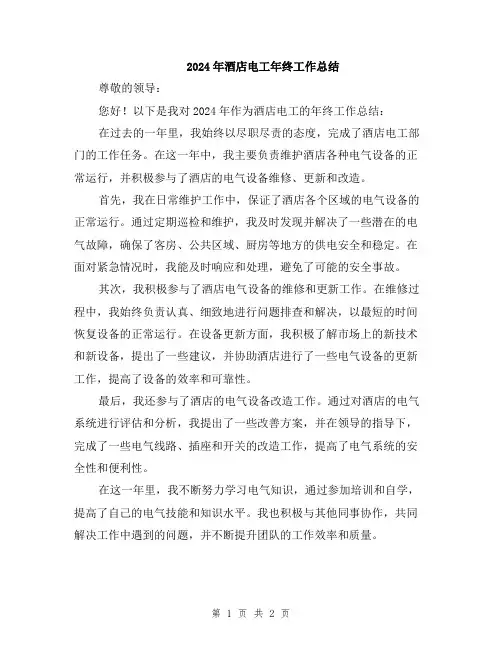 2024年酒店电工年终工作总结

尊敬的领导：

您好！以下是我对2024年作为酒店电工的年终工作总结：

在过去的一年里，我始终以尽职尽责的态度，完成了酒店电工部门的工作任务。在这一年中，我主要负责维护酒店各种电气设备的正常运行，并积极参与了酒店的电气设备维修、更新和改造。

首先，我在日常维护工作中，保证了酒店各个区域的电气设备的正常运行。通过定期巡检和维护，我及时发现并解决了一些潜在的电气故障，确保了客房、公共区域、厨房等地方的供电安全和稳定。在面对紧急情况时，我能及时响应和处理，避免了可能的安全事故。

其次，我积极参与了酒店电气设备的维修和更新工作。在维修过程中，我始终负责认真、细致地进行问题排查和解决，以最短的时间恢复设备的正常运行。在设备更新方面，我积极了解市场上的新技术和新设备，提出了一些建议，并协助酒店进行了一些电气设备的更新工作，提高了设备的效率和可靠性。

最后，我还参与了酒店的电气设备改造工作。通过对酒店的电气系统进行评估和分析，我提出了一些改善方案，并在领导的指导下，完成了一些电气线路、插座和开关的改造工作，提高了电气系统的安全性和便利性。

在这一年里，我不断努力学习电气知识，通过参加培训和自学，提高了自己的电气技能和知识水平。我也积极与其他同事协作，共同解决工作中遇到的问题，并不断提升团队的工作效率和质量。

第 1 页 共 2 页